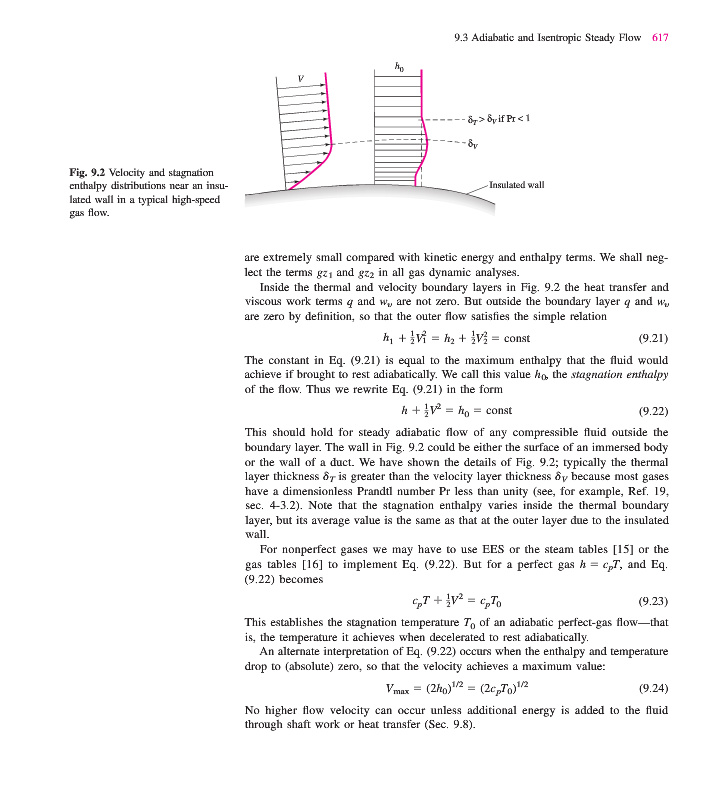 9.3 Adiabatic and Isentropic Steady Flow 617

$V$

$h_0$

$\delta_T > \delta_V$ if Pr < 1

$\delta_V$

Insulated wall

**Fig. 9.2** Velocity and stagnation enthalpy distributions near an insulated wall in a typical high-speed gas flow.

are extremely small compared with kinetic energy and enthalpy terms. We shall neglect the terms $gz_1$ and $gz_2$ in all gas dynamic analyses.

Inside the thermal and velocity boundary layers in Fig. 9.2 the heat transfer and viscous work terms $q$ and $w_v$ are not zero. But outside the boundary layer $q$ and $w_v$ are zero by definition, so that the outer flow satisfies the simple relation

$h_1 + \frac{1}{2}V_1^2 = h_2 + \frac{1}{2}V_2^2 = \text{const}$ (9.21)

The constant in Eq. (9.21) is equal to the maximum enthalpy that the fluid would achieve if brought to rest adiabatically. We call this value $h_0$, the *stagnation enthalpy* of the flow. Thus we rewrite Eq. (9.21) in the form

$h + \frac{1}{2}V^2 = h_0 = \text{const}$ (9.22)

This should hold for steady adiabatic flow of any compressible fluid outside the boundary layer. The wall in Fig. 9.2 could be either the surface of an immersed body or the wall of a duct. We have shown the details of Fig. 9.2; typically the thermal layer thickness $\delta_T$ is greater than the velocity layer thickness $\delta_V$ because most gases have a dimensionless Prandtl number Pr less than unity (see, for example, Ref. 19, sec. 4-3.2). Note that the stagnation enthalpy varies inside the thermal boundary layer, but its average value is the same as that at the outer layer due to the insulated wall.

For nonperfect gases we may have to use EES or the steam tables [15] or the gas tables [16] to implement Eq. (9.22). But for a perfect gas $h = c_pT$, and Eq. (9.22) becomes

$c_pT + \frac{1}{2}V^2 = c_pT_0$ (9.23)

This establishes the stagnation temperature $T_0$ of an adiabatic perfect-gas flow—that is, the temperature it achieves when decelerated to rest adiabatically.

An alternate interpretation of Eq. (9.22) occurs when the enthalpy and temperature drop to (absolute) zero, so that the velocity achieves a maximum value:

$V_{\max} = (2h_0)^{1/2} = (2c_pT_0)^{1/2}$ (9.24)

No higher flow velocity can occur unless additional energy is added to the fluid through shaft work or heat transfer (Sec. 9.8).